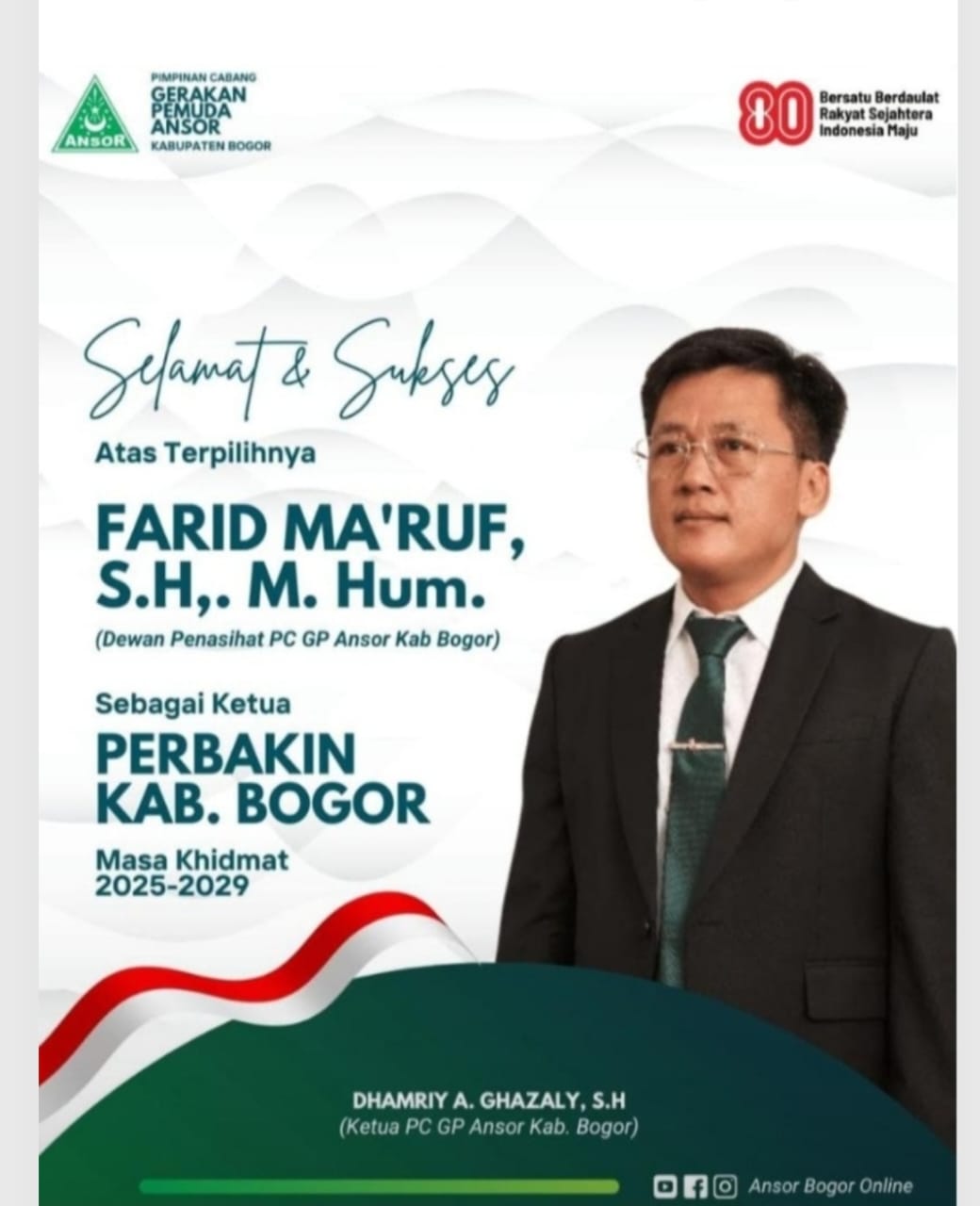 ANSOR

PIMPINAN CABANG
GERAKAN
PEMUDA
ANSOR
KABUPATEN BOGOR

80

Bersatu Berdaulat
Rakyat Sejahtera
Indonesia Maju

Selamat & Sukses

Atas Terpilihnya

FARID MA'RUF,
S.H,. M. Hum.

(Dewan Penasihat PC GP Ansor Kab Bogor)

Sebagai Ketua

PERBAKIN
KAB. BOGOR

Masa Khidmat
2025-2029

DHAMRIY A. GHAZALY, S.H
(Ketua PC GP Ansor Kab. Bogor)

Ansor Bogor Online